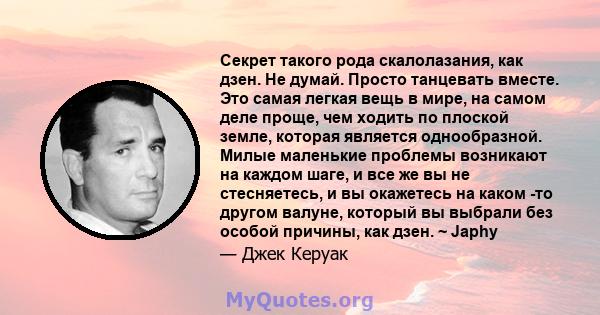 Секрет такого рода скалолазания, как дзен. Не думай. Просто танцевать вместе. Это самая легкая вещь в мире, на самом деле проще, чем ходить по плоской земле, которая является однообразной. Милые маленькие проблемы возникают на каждом шаге, и все же вы не стесняетесь, и вы окажетесь на каком -то другом валуне, который вы выбрали без особой причины, как дзен. ~ Japhy

— Джек Керуак

MyQuotes.org